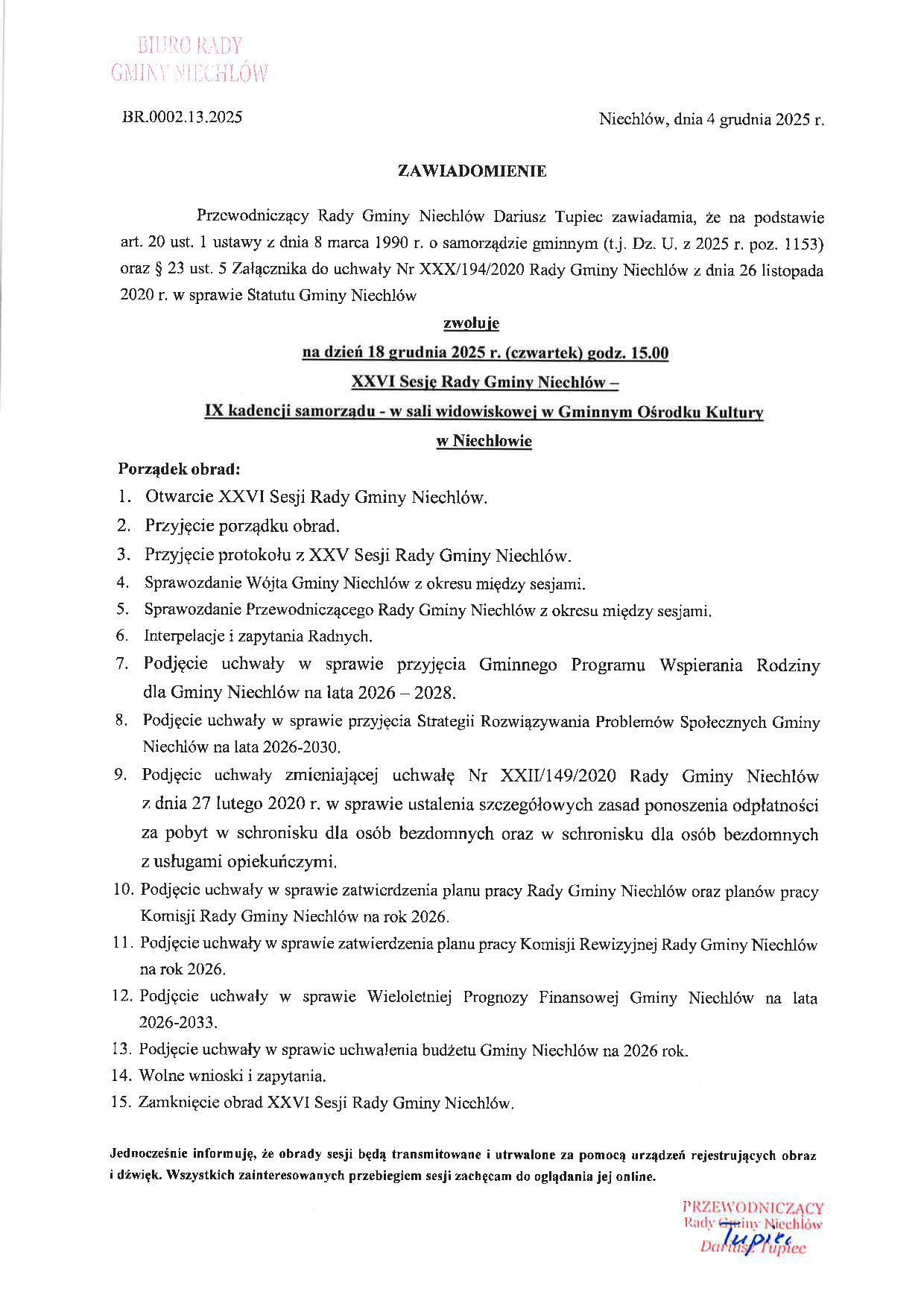 BIURO RADY
GMINY NIECHLÓW

BR.0002.13.2025

Niechlów, dnia 4 grudnia 2025 r.

ZAWIADOMIENIE

Przewodniczący Rady Gminy Niechlów Dariusz Tupiec zawiadamia, że na podstawie art. 20 ust. 1 ustawy z dnia 8 marca 1990 r. o samorządzie gminnym (t.j. Dz. U. z 2025 r. poz. 1153) oraz § 23 ust. 5 Załącznika do uchwały Nr XXX/194/2020 Rady Gminy Niechlów z dnia 26 listopada 2020 r. w sprawie Statutu Gminy Niechlów

zwołuje
na dzień 18 grudnia 2025 r. (czwartek) godz. 15.00
XXVI Sesję Rady Gminy Niechlów –
IX kadencji samorządu - w sali widowiskowej w Gminnym Ośrodku Kultury
w Niechlowie

Porządek obrad:
1. Otwarcie XXVI Sesji Rady Gminy Niechlów.
2. Przyjęcie porządku obrad.
3. Przyjęcie protokołu z XXV Sesji Rady Gminy Niechlów.
4. Sprawozdanie Wójta Gminy Niechlów z okresu między sesjami.
5. Sprawozdanie Przewodniczącego Rady Gminy Niechlów z okresu między sesjami.
6. Interpelacje i zapytania Radnych.
7. Podjęcie uchwały w sprawie przyjęcia Gminnego Programu Wspierania Rodziny dla Gminy Niechlów na lata 2026 – 2028.
8. Podjęcie uchwały w sprawie przyjęcia Strategii Rozwiązywania Problemów Społecznych Gminy Niechlów na lata 2026-2030.
9. Podjęcie uchwały zmieniającej uchwałę Nr XXII/149/2020 Rady Gminy Niechlów z dnia 27 lutego 2020 r. w sprawie ustalenia szczegółowych zasad ponoszenia odpłatności za pobyt w schronisku dla osób bezdomnych oraz w schronisku dla osób bezdomnych z usługami opiekuńczymi.
10. Podjęcie uchwały w sprawie zatwierdzenia planu pracy Rady Gminy Niechlów oraz planów pracy Komisji Rady Gminy Niechlów na rok 2026.
11. Podjęcie uchwały w sprawie zatwierdzenia planu pracy Komisji Rewizyjnej Rady Gminy Niechlów na rok 2026.
12. Podjęcie uchwały w sprawie Wieloletniej Prognozy Finansowej Gminy Niechlów na lata 2026-2033.
13. Podjęcie uchwały w sprawie uchwalenia budżetu Gminy Niechlów na 2026 rok.
14. Wolne wnioski i zapytania.
15. Zamknięcie obrad XXVI Sesji Rady Gminy Niechlów.

Jednocześnie informuję, że obrady sesji będą transmitowane i utrwalone za pomocą urządzeń rejestrujących obraz i dźwięk. Wszystkich zainteresowanych przebiegiem sesji zachęcam do oglądania jej online.

PRZEWODNICZĄCY
Rady Gminy Niechlów
Tupiec
Dariusz Tupiec